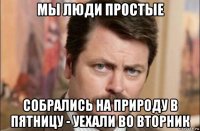 МЫ ЛЮДИ ПРОСТЫЕ

СОБРАЛИСЬ НА ПРИРОДУ В ПЯТНИЦУ - УЕХАЛИ ВО ВТОРНИК